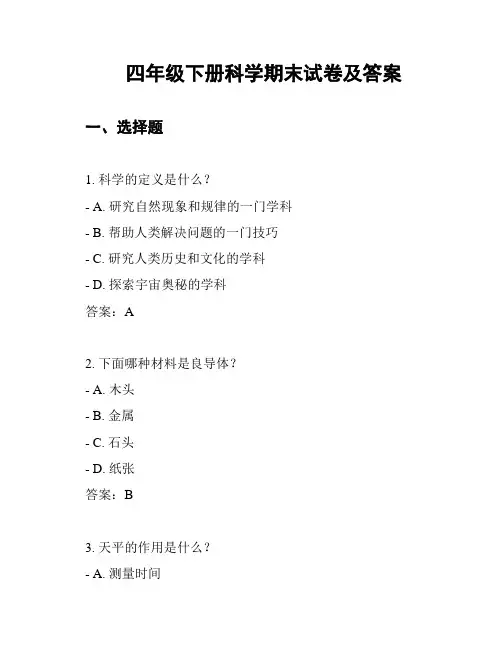 四年级下册科学期末试卷及答案

一、选择题

1. 科学的定义是什么？

- A. 研究自然现象和规律的一门学科

- B. 帮助人类解决问题的一门技巧

- C. 研究人类历史和文化的学科

- D. 探索宇宙奥秘的学科

答案：A

2. 下面哪种材料是良导体？

- A. 木头

- B. 金属

- C. 石头

- D. 纸张

答案：B

3. 天平的作用是什么？

- A. 测量时间